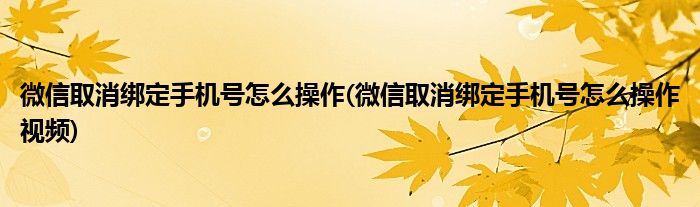 微信取消绑定手机号怎么操作(微信取消绑定手机号怎么操作视频)